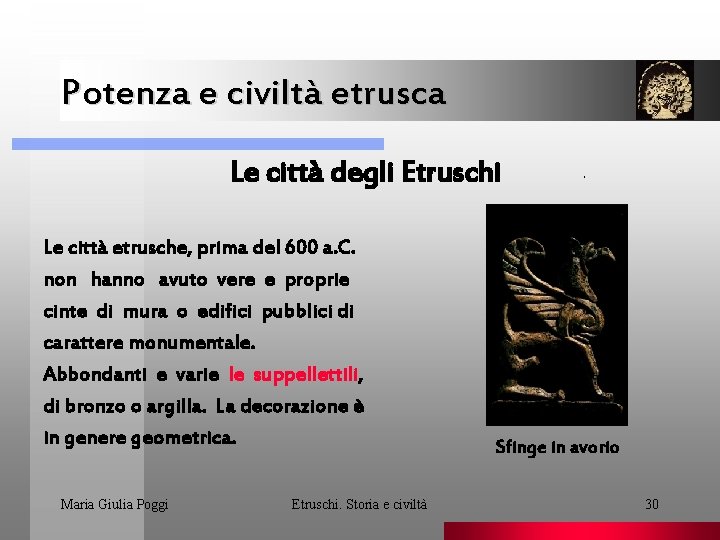 Potenza e civiltà etrusca

Le città degli Etruschi

Le città etrusche, prima del 600 a.C. non hanno avuto vere e proprie cinte di mura o edifici pubblici di carattere monumentale.
Abbondanti e varie le suppellettili, di bronzo o argilla. La decorazione è in genere geometrica.

Sfinge in avorio

Maria Giulia Poggi

Etruschi. Storia e civiltà

30